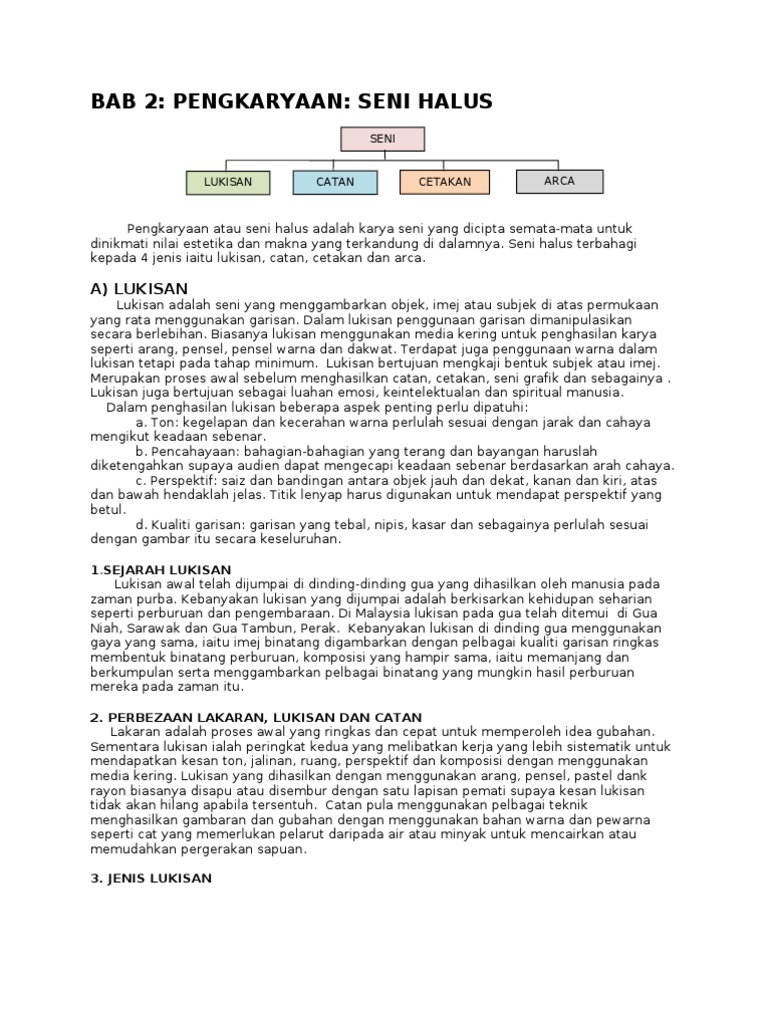 BAB 2: PENGKARYAAN: SENI HALUS

SENI

LUKISAN

CATAN

CETAKAN

ARCA

Pengkaryaan atau seni halus adalah karya seni yang dicipta semata-mata untuk dinikmati nilai estetika dan makna yang terkandung di dalamnya. Seni halus terbahagi kepada 4 jenis iaitu lukisan, catan, cetakan dan arca.

A) LUKISAN

Lukisan adalah seni yang menggambarkan objek, imej atau subjek di atas permukaan yang rata menggunakan garisan. Dalam lukisan penggunaan garisan dimanipulasikan secara berlebihan. Biasanya lukisan menggunakan media kering untuk penghasilan karya seperti arang, pensel, pensel warna dan dakwat. Terdapat juga penggunaan warna dalam lukisan tetapi pada tahap minimum. Lukisan bertujuan mengkaji bentuk subjek atau imej. Merupakan proses awal sebelum menghasilkan catan, cetakan, seni grafik dan sebagainya . Lukisan juga bertujuan sebagai luahan emosi, keintelektualan dan spiritual manusia.

Dalam penghasilan lukisan beberapa aspek penting perlu dipatuhi:

a. Ton: kegelapan dan kecerahan warna perlulah sesuai dengan jarak dan cahaya mengikut keadaan sebenar.

b. Pencahayaan: bahagian-bahagian yang terang dan bayangan haruslah diketengahkan supaya audien dapat mengecapi keadaan sebenar berdasarkan arah cahaya.

c. Perspektif: saiz dan bandingan antara objek jauh dan dekat, kanan dan kiri, atas dan bawah hendaklah jelas. Titik lenyap harus digunakan untuk mendapat perspektif yang betul.

d. Kualiti garisan: garisan yang tebal, nipis, kasar dan sebagainya perlulah sesuai dengan gambar itu secara keseluruhan.

1.SEJARAH LUKISAN

Lukisan awal telah dijumpai di dinding-dinding gua yang dihasilkan oleh manusia pada zaman purba. Kebanyakan lukisan yang dijumpai adalah berkisarkan kehidupan seharian seperti perburuan dan pengembaraan. Di Malaysia lukisan pada gua telah ditemui di Gua Niah, Sarawak dan Gua Tambun, Perak. Kebanyakan lukisan di dinding gua menggunakan gaya yang sama, iaitu imej binatang digambarkan dengan pelbagai kualiti garisan ringkas membentuk binatang perburuan, komposisi yang hampir sama, iaitu memanjang dan berkumpulan serta menggambarkan pelbagai binatang yang mungkin hasil perburuan mereka pada zaman itu.

2. PERBEZAAN LAKARAN, LUKISAN DAN CATAN

Lakaran adalah proses awal yang ringkas dan cepat untuk memperoleh idea gubahan. Sementara lukisan ialah peringkat kedua yang melibatkan kerja yang lebih sistematik untuk mendapatkan kesan ton, jalinan, ruang, perspektif dan komposisi dengan menggunakan media kering. Lukisan yang dihasilkan dengan menggunakan arang, pensel, pastel dank rayon biasanya disapu atau disembur dengan satu lapisan pemati supaya kesan lukisan tidak akan hilang apabila tersentuh. Catan pula menggunakan pelbagai teknik menghasilkan gambaran dan gubahan dengan menggunakan bahan warna dan pewarna seperti cat yang memerlukan pelarut daripada air atau minyak untuk mencairkan atau memudahkan pergerakan sapuan.

3. JENIS LUKISAN